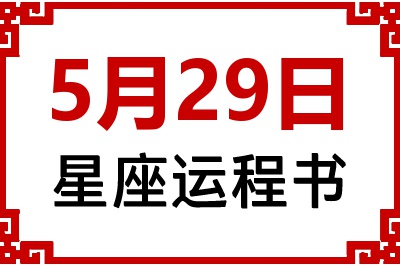 5月29日
星座运程书